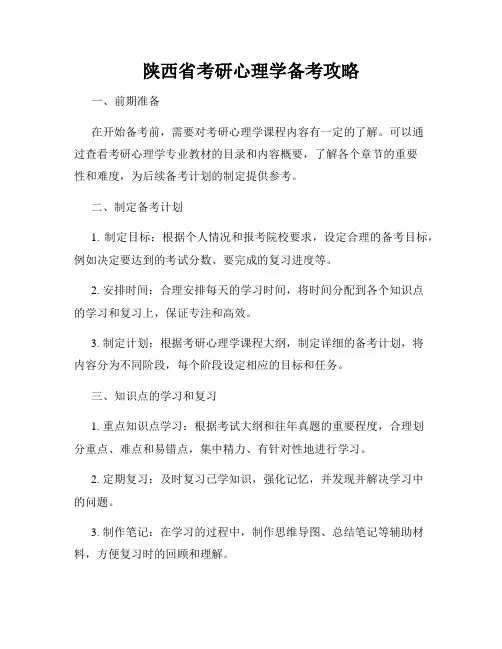 陕西省考研心理学备考攻略

一、前期准备

在开始备考前，需要对考研心理学课程内容有一定的了解。可以通过查看考研心理学专业教材的目录和内容概要，了解各个章节的重要性和难度，为后续备考计划的制定提供参考。

二、制定备考计划

1. 制定目标：根据个人情况和报考院校要求，设定合理的备考目标，例如决定要达到的考试分数、要完成的复习进度等。

2. 安排时间：合理安排每天的学习时间，将时间分配到各个知识点的学习和复习上，保证专注和高效。

3. 制定计划：根据考研心理学课程大纲，制定详细的备考计划，将内容分为不同阶段，每个阶段设定相应的目标和任务。

三、知识点的学习和复习

1. 重点知识点学习：根据考试大纲和往年真题的重要程度，合理划分重点、难点和易错点，集中精力、有针对性地进行学习。

2. 定期复习：及时复习已学知识，强化记忆，并发现并解决学习中的问题。

3. 制作笔记：在学习的过程中，制作思维导图、总结笔记等辅助材料，方便复习时的回顾和理解。